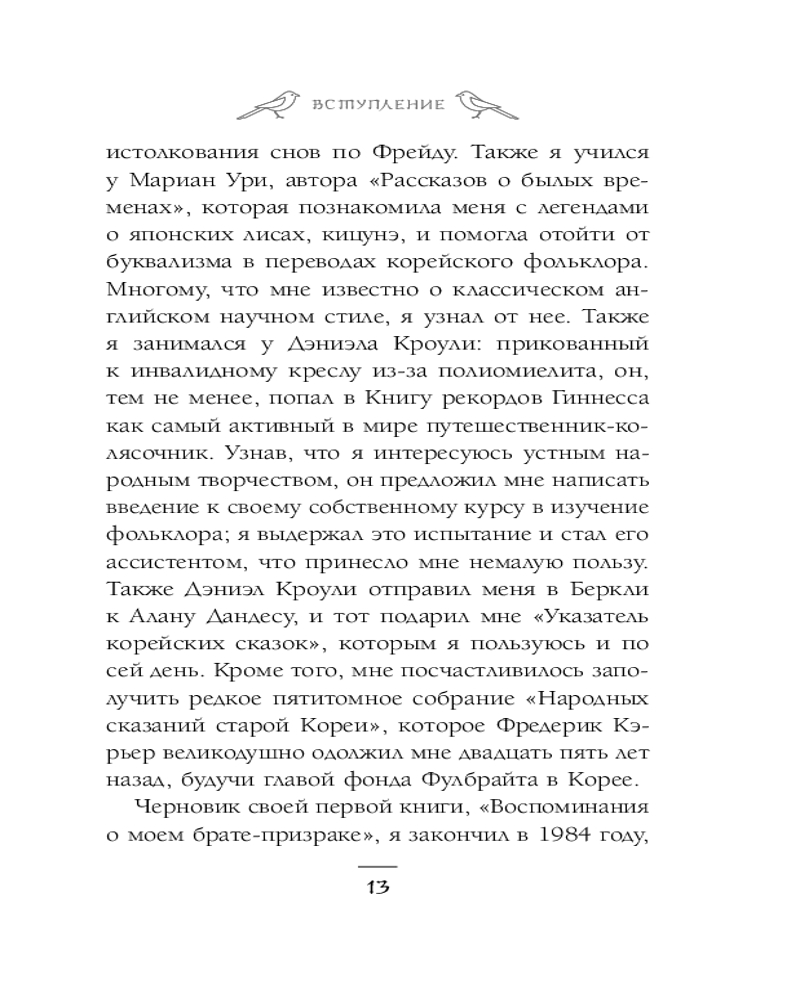 ВСТУПЛЕНИЕ

истолкования снов по Фрейду. Также я учился у Мариан Ури, автора «Рассказов о былых временах», которая познакомила меня с легендами о японских лисах, кицунэ, и помогла отойти от буквализма в переводах корейского фольклора. Многому, что мне известно о классическом английском научном стиле, я узнал от нее. Также я занимался у Дэниэла Кроули: прикованный к инвалидному креслу из-за полиомиелита, он, тем не менее, попал в Книгу рекордов Гиннесса как самый активный в мире путешественник-колясочник. Узнав, что я интересуюсь устным народным творчеством, он предложил мне написать введение к своему собственному курсу в изучение фольклора; я выдержал это испытание и стал его ассистентом, что принесло мне немалую пользу. Также Дэниэл Кроули отправил меня в Беркли к Алану Дандесу, и тот подарил мне «Указатель корейских сказок», которым я пользуюсь и по сей день. Кроме того, мне посчастливилось заполучить редкое пятитомное собрание «Народных сказаний старой Кореи», которое Фредерик Кэрьер великодушно одолжил мне двадцать пять лет назад, будучи главой фонда Фулбрайта в Корее.

Черновик своей первой книги, «Воспоминания о моем брате-призраке», я закончил в 1984 году,

13